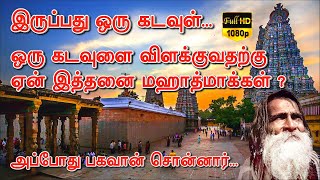 இருப்பது ஒரு கடவுள்...

Full HD 1080p

ஒரு கடவுளை விளக்குவதற்கு ஏன் இத்தனை மஹாத்மாக்கள் ?

அப்போது பகவான் சொன்னார்...